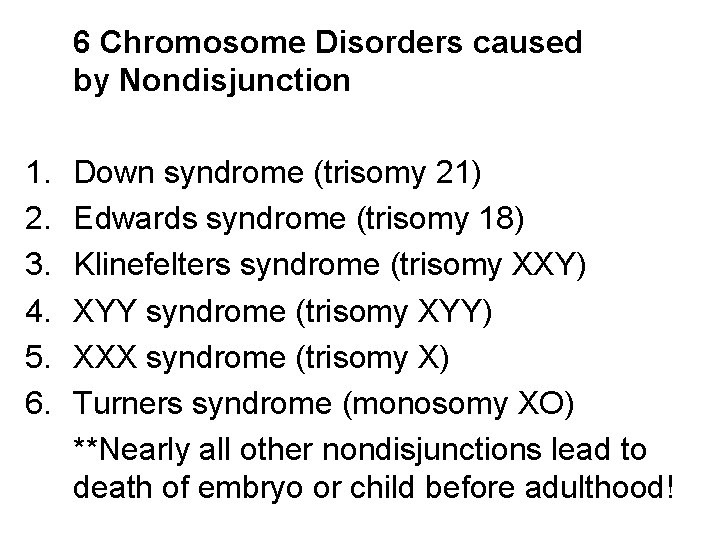 6 Chromosome Disorders caused by Nondisjunction

1. Down syndrome (trisomy 21)
2. Edwards syndrome (trisomy 18)
3. Klinefelters syndrome (trisomy XXY)
4. XYY syndrome (trisomy XYY)
5. XXX syndrome (trisomy X)
6. Turners syndrome (monosomy XO)

**Nearly all other nondisjunctions lead to death of embryo or child before adulthood!